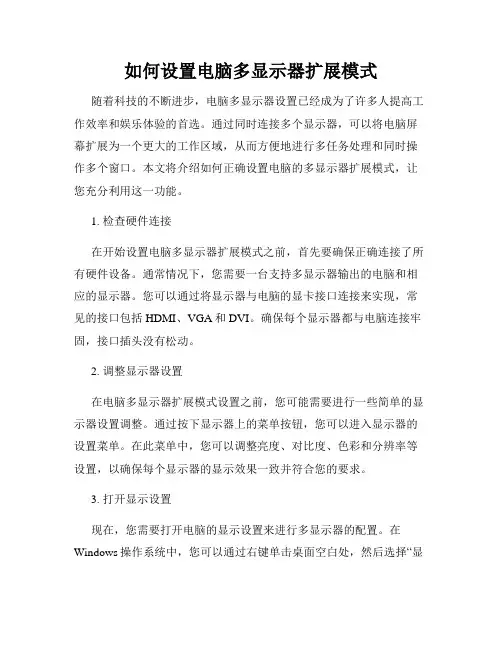 如何设置电脑多显示器扩展模式

随着科技的不断进步，电脑多显示器设置已经成为了许多人提高工作效率和娱乐体验的首选。通过同时连接多个显示器，可以将电脑屏幕扩展为一个更大的工作区域，从而方便地进行多任务处理和同时操作多个窗口。本文将介绍如何正确设置电脑的多显示器扩展模式，让您充分利用这一功能。

1. 检查硬件连接

在开始设置电脑多显示器扩展模式之前，首先要确保正确连接了所有硬件设备。通常情况下，您需要一台支持多显示器输出的电脑和相应的显示器。您可以通过将显示器与电脑的显卡接口连接来实现，常见的接口包括 HDMI、VGA 和 DVI。确保每个显示器都与电脑连接牢固，接口插头没有松动。

2. 调整显示器设置

在电脑多显示器扩展模式设置之前，您可能需要进行一些简单的显示器设置调整。通过按下显示器上的菜单按钮，您可以进入显示器的设置菜单。在此菜单中，您可以调整亮度、对比度、色彩和分辨率等设置，以确保每个显示器的显示效果一致并符合您的要求。

3. 打开显示设置

现在，您需要打开电脑的显示设置来进行多显示器的配置。在 Windows 操作系统中，您可以通过右键单击桌面空白处，然后选择“显